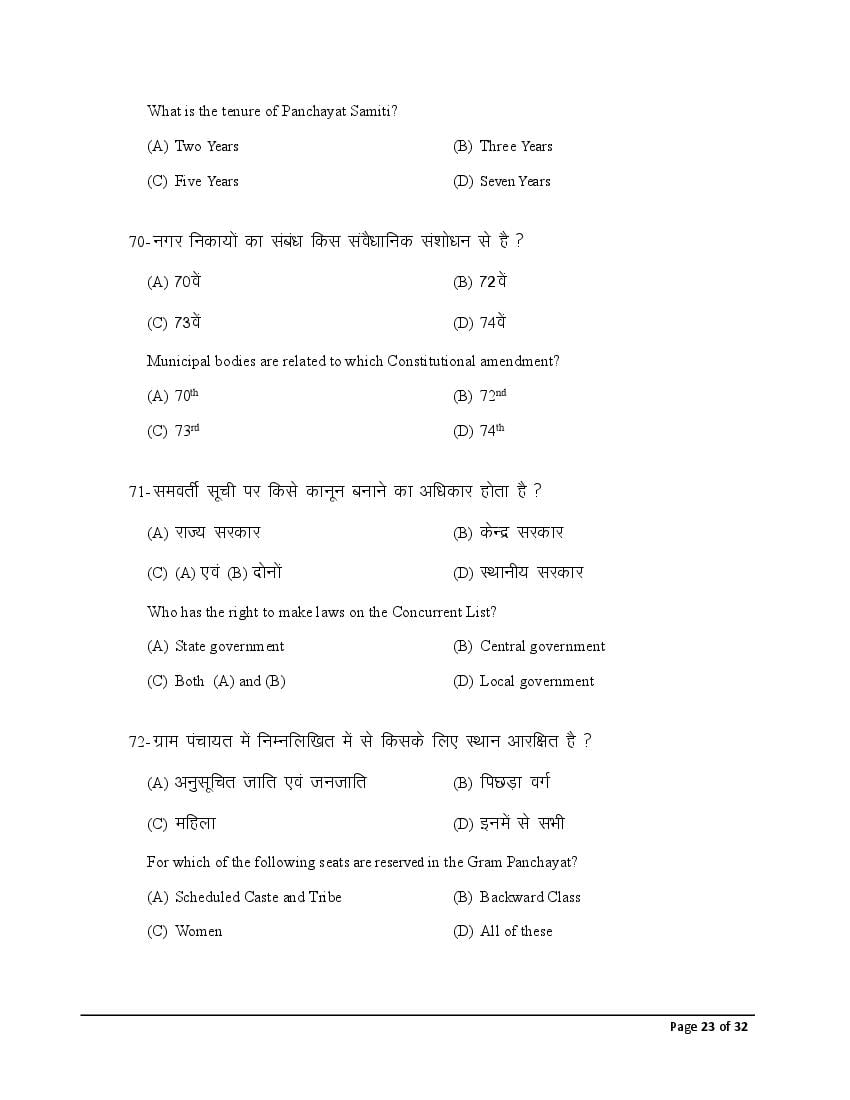 What is the tenure of Panchayat Samiti?

(A) Two Years
(B) Three Years
(C) Five Years
(D) Seven Years

70- नगर निकायों का संबंध किस संवैधानिक संशोधन से है ?

(A) 70वें
(B) 72वें
(C) 73वें
(D) 74वें

Municipal bodies are related to which Constitutional amendment?

(A) $70^{th}$
(B) $72^{nd}$
(C) $73^{rd}$
(D) $74^{th}$

71- समवर्ती सूची पर किसे कानून बनाने का अधिकार होता है ?

(A) राज्य सरकार
(B) केन्द्र सरकार
(C) (A) एवं (B) दोनों
(D) स्थानीय सरकार

Who has the right to make laws on the Concurrent List?

(A) State government
(B) Central government
(C) Both (A) and (B)
(D) Local government

72- ग्राम पंचायत में निम्नलिखित में से किसके लिए स्थान आरक्षित है ?

(A) अनुसूचित जाति एवं जनजाति
(B) पिछड़ा वर्ग
(C) महिला
(D) इनमें से सभी

For which of the following seats are reserved in the Gram Panchayat?

(A) Scheduled Caste and Tribe
(B) Backward Class
(C) Women
(D) All of these

Page 23 of 32